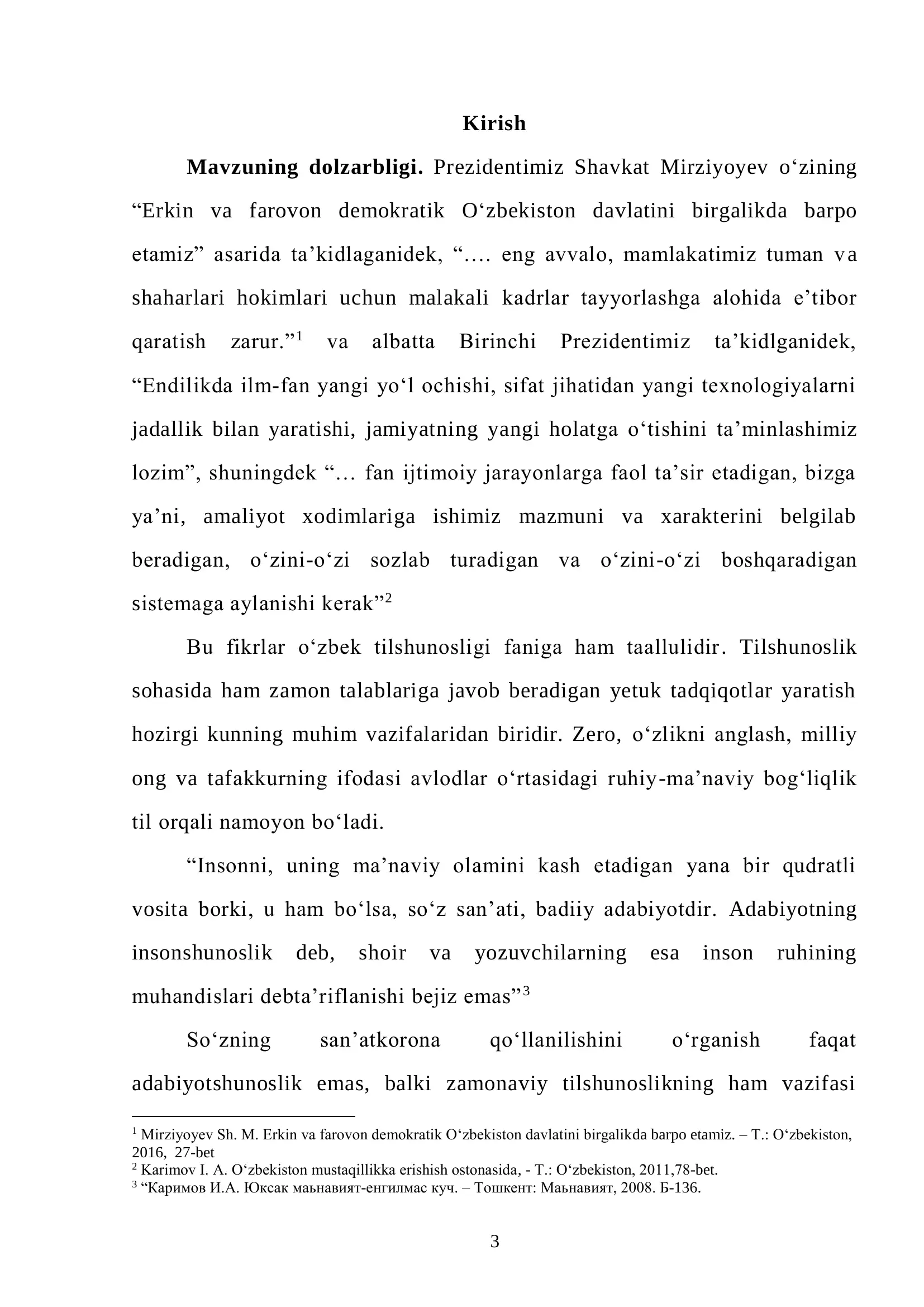 Kirish

Mavzuning dolzarbligi. Prezidentimiz Shavkat Mirziyoyev o'zining "Erkin va farovon demokratik O'zbekiston davlatini birgalikda barpo etamiz" asarida ta'kidlaganidek, "…. eng avvalo, mamlakatimiz tuman va shaharlari hokimlari uchun malakali kadrlar tayyorlashga alohida e'tibor qaratish zarur."$^{1}$ va albatta Birinchi Prezidentimiz ta'kidlganidek, "Endilikda ilm-fan yangi yo'l ochishi, sifat jihatidan yangi texnologiyalarni jadallik bilan yaratishi, jamiyatning yangi holatga o'tishini ta'minlashimiz lozim", shuningdek "… fan ijtimoiy jarayonlarga faol ta'sir etadigan, bizga ya'ni, amaliyot xodimlariga ishimiz mazmuni va xarakterini belgilab beradigan, o'zini-o'zi sozlab turadigan va o'zini-o'zi boshqaradigan sistemaga aylanishi kerak"$^{2}$

Bu fikrlar o'zbek tilshunosligi faniga ham taallulidir. Tilshunoslik sohasida ham zamon talablariga javob beradigan yetuk tadqiqotlar yaratish hozirgi kunning muhim vazifalaridan biridir. Zero, o'zlikni anglash, milliy ong va tafakkurning ifodasi avlodlar o'rtasidagi ruhiy-ma'naviy bog'liqlik til orqali namoyon bo'ladi.

"Insonni, uning ma'naviy olamini kash etadigan yana bir qudratli vosita borki, u ham bo'lsa, so'z san'ati, badiiy adabiyotdir. Adabiyotning insonshunoslik deb, shoir va yozuvchilarning esa inson ruhining muhandislari debta'riflanishi bejiz emas"$^{3}$

So'zning san'atkorona qo'llanilishini o'rganish faqat adabiyotshunoslik emas, balki zamonaviy tilshunoslikning ham vazifasi

$^{1}$ Mirziyoyev Sh. M. Erkin va farovon demokratik O'zbekiston davlatini birgalikda barpo etamiz. – T.: O'zbekiston, 2016, 27-bet
$^{2}$ Karimov I. A. O'zbekiston mustaqillikka erishish ostonasida, - T.: O'zbekiston, 2011,78-bet.
$^{3}$ "Каримов И.А. Юксак маьнавият-енгилмас куч. – Тошкент: Маьнавият, 2008. Б-136.

3